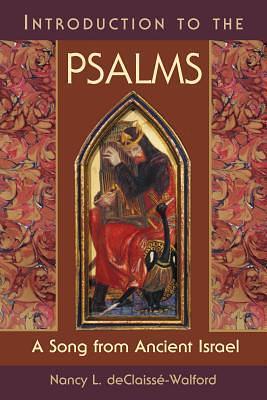 INTRODUCTION TO THE

PSALMS

A Song from Ancient Israel

Nancy L. deClaissé-Walford